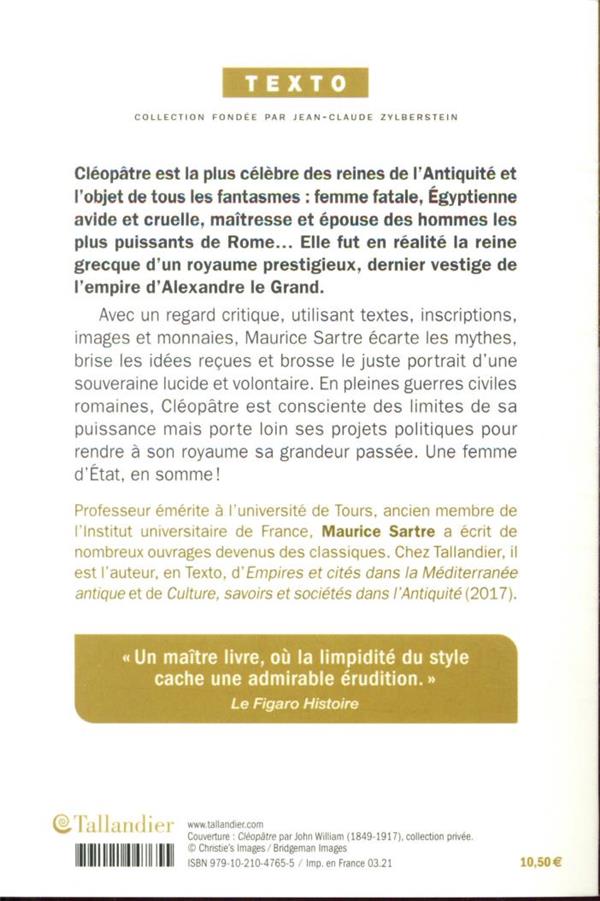 TEXTO

COLLECTION FONDÉE PAR JEAN-CLAUDE ZYLBERSTEIN

Cléopâtre est la plus célèbre des reines de l'Antiquité et l'objet de tous les fantasmes : femme fatale, Égyptienne avide et cruelle, maîtresse et épouse des hommes les plus puissants de Rome… Elle fut en réalité la reine grecque d'un royaume prestigieux, dernier vestige de l'empire d'Alexandre le Grand.

Avec un regard critique, utilisant textes, inscriptions, images et monnaies, Maurice Sartre écarte les mythes, brise les idées reçues et brosse le juste portrait d'une souveraine lucide et volontaire. En pleines guerres civiles romaines, Cléopâtre est consciente des limites de sa puissance mais porte loin ses projets politiques pour rendre à son royaume sa grandeur passée. Une femme d'État, en somme !

Professeur émérite à l'université de Tours, ancien membre de l'Institut universitaire de France, Maurice Sartre a écrit de nombreux ouvrages devenus des classiques. Chez Tallandier, il est l'auteur, en Texto, d'Empires et cités dans la Méditerranée antique et de Culture, savoirs et sociétés dans l'Antiquité (2017).

« Un maître livre, où la limpidité du style cache une admirable érudition. »
Le Figaro Histoire

Tallandier

www.tallandier.com
Couverture : Cléopâtre par John William (1849-1917), collection privée.
© Christie's Images / Bridgeman Images
ISBN 979-10-210-4765-5 / Imp. en France 03.21

10,50 €